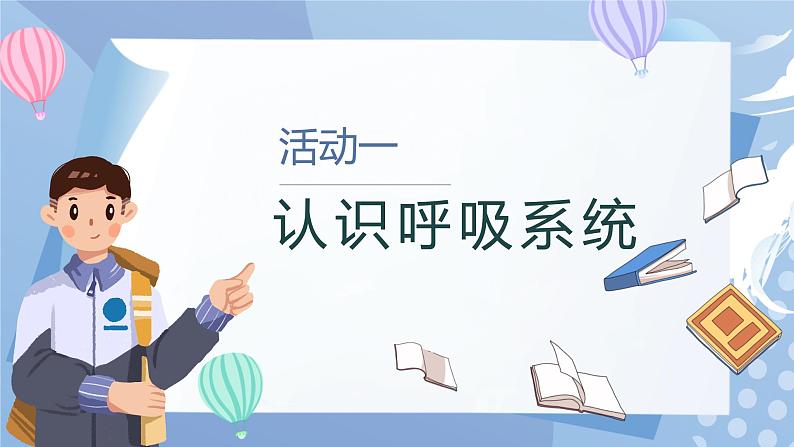 活动一

认识呼吸系统